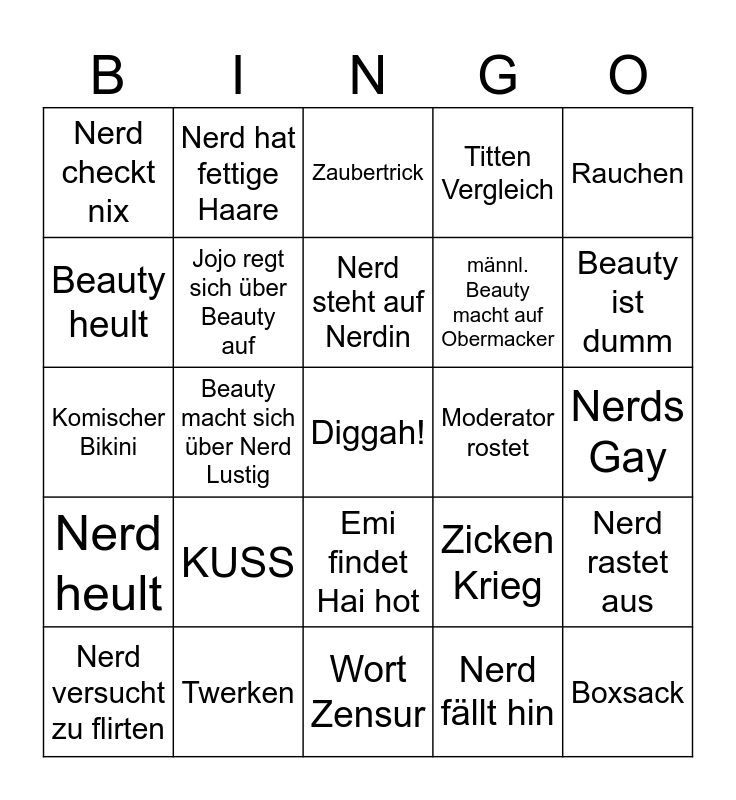 | B | I | N | G | O |
|---|---|---|---|---|
| Nerd checkt nix | Nerd hat fettige Haare | Zaubertrick | Titten Vergleich | Rauchen |
| Beauty heult | Jojo regt sich über Beauty auf | Nerd steht auf Nerdin | männl. Beauty macht auf Obermacker | Beauty ist dumm |
| Komischer Bikini | Beauty macht sich über Nerd Lustig | Diggah! | Moderator rostet | Nerds Gay |
| Nerd heult | KUSS | Emi findet Hai hot | Zicken Krieg | Nerd rastet aus |
| Nerd versucht zu flirten | Twerken | Wort Zensur | Nerd fällt hin | Boxsack |